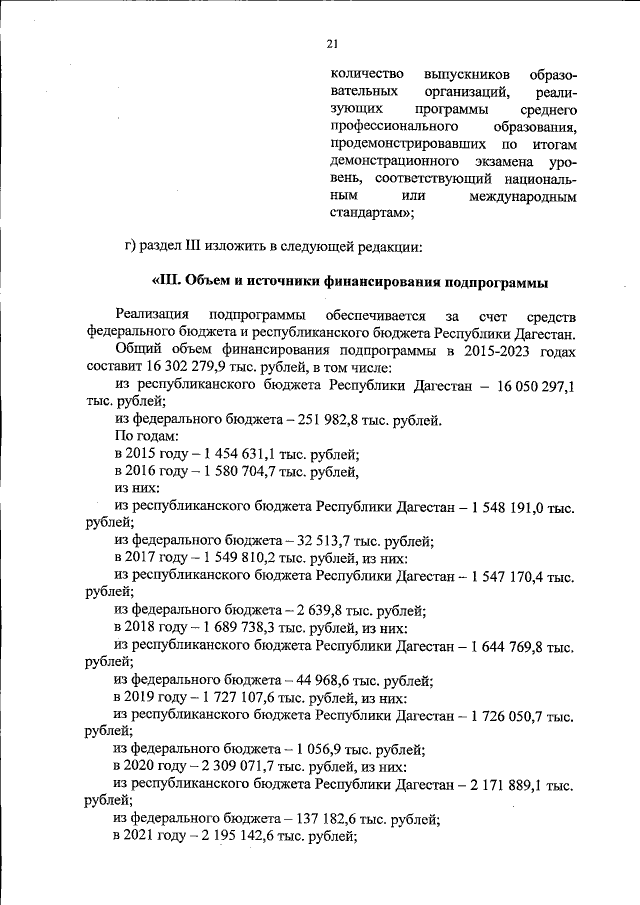 21

количество выпускников образовательных организаций, реализующих программы среднего профессионального образования, продемонстрировавших по итогам демонстрационного экзамена уровень, соответствующий национальным или международным стандартам»;

г) раздел III изложить в следующей редакции:

«III. Объем и источники финансирования подпрограммы

Реализация подпрограммы обеспечивается за счет средств федерального бюджета и республиканского бюджета Республики Дагестан.

Общий объем финансирования подпрограммы в 2015-2023 годах составит 16 302 279,9 тыс. рублей, в том числе:

из республиканского бюджета Республики Дагестан – 16 050 297,1 тыс. рублей;

из федерального бюджета – 251 982,8 тыс. рублей.

По годам:

в 2015 году – 1 454 631,1 тыс. рублей;

в 2016 году – 1 580 704,7 тыс. рублей,

из них:

из республиканского бюджета Республики Дагестан – 1 548 191,0 тыс. рублей;

из федерального бюджета – 32 513,7 тыс. рублей;

в 2017 году – 1 549 810,2 тыс. рублей, из них:

из республиканского бюджета Республики Дагестан – 1 547 170,4 тыс. рублей;

из федерального бюджета – 2 639,8 тыс. рублей;

в 2018 году – 1 689 738,3 тыс. рублей, из них:

из республиканского бюджета Республики Дагестан – 1 644 769,8 тыс. рублей;

из федерального бюджета – 44 968,6 тыс. рублей;

в 2019 году – 1 727 107,6 тыс. рублей, из них:

из республиканского бюджета Республики Дагестан – 1 726 050,7 тыс. рублей;

из федерального бюджета – 1 056,9 тыс. рублей;

в 2020 году – 2 309 071,7 тыс. рублей, из них:

из республиканского бюджета Республики Дагестан – 2 171 889,1 тыс. рублей;

из федерального бюджета – 137 182,6 тыс. рублей;

в 2021 году – 2 195 142,6 тыс. рублей;